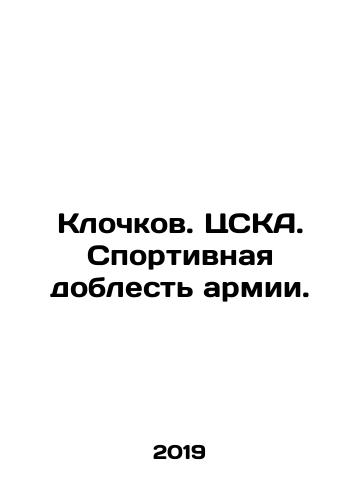 Клочков. ЦСКА. Спортивная доблесть армии.

2019